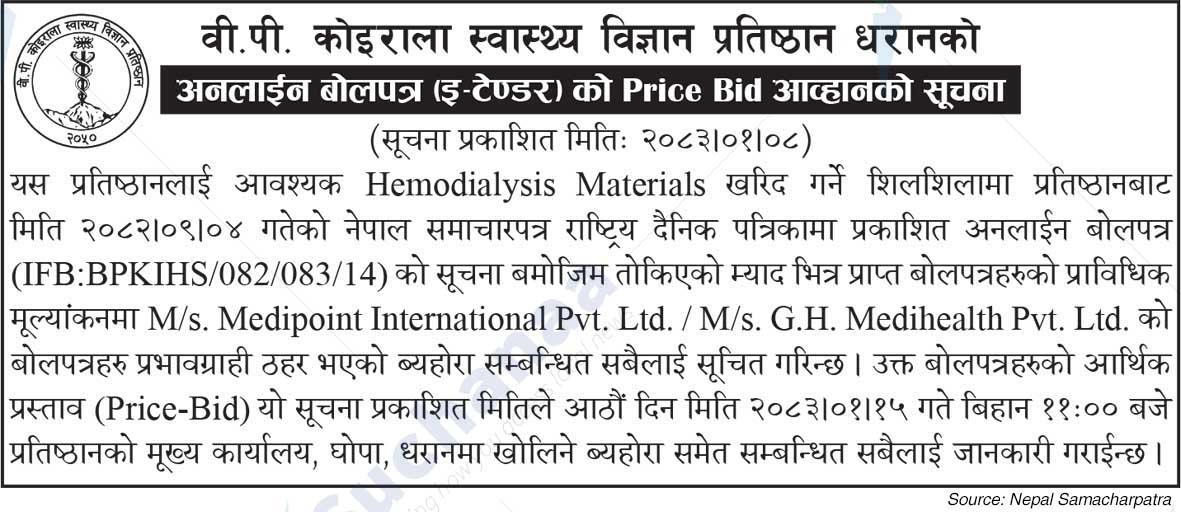 वी.पी. कोइराला स्वास्थ्य विज्ञान प्रतिष्ठान
२०५०

वी.पी. कोइराला स्वास्थ्य विज्ञान प्रतिष्ठान धरानको

अनलाईन बोलपत्र (इ-टेण्डर) को Price Bid आव्हानको सूचना

(सूचना प्रकाशित मितिः २०८३।०१।०८)

यस प्रतिष्ठानलाई आवश्यक Hemodialysis Materials खरिद गर्ने शिलशिलामा प्रतिष्ठानबाट मिति २०८२।०९।०४ गतेको नेपाल समाचारपत्र राष्ट्रिय दैनिक पत्रिकामा प्रकाशित अनलाईन बोलपत्र (IFB:BPKIHS/082/083/14) को सूचना बमोजिम तोकिएको म्याद भित्र प्राप्त बोलपत्रहरुको प्राविधिक मूल्यांकनमा M/s. Medipoint International Pvt. Ltd. / M/s. G.H. Medihealth Pvt. Ltd. को बोलपत्रहरु प्रभावग्राही ठहर भएको ब्यहोरा सम्बन्धित सबैलाई सूचित गरिन्छ। उक्त बोलपत्रहरुको आर्थिक प्रस्ताव (Price-Bid) यो सूचना प्रकाशित मितिले आठौं दिन मिति २०८३।०१।१५ गते बिहान ११:०० बजे प्रतिष्ठानको मूख्य कार्यालय, घोपा, धरानमा खोलिने ब्यहोरा समेत सम्बन्धित सबैलाई जानकारी गराईन्छ।

Source: Nepal Samacharpatra